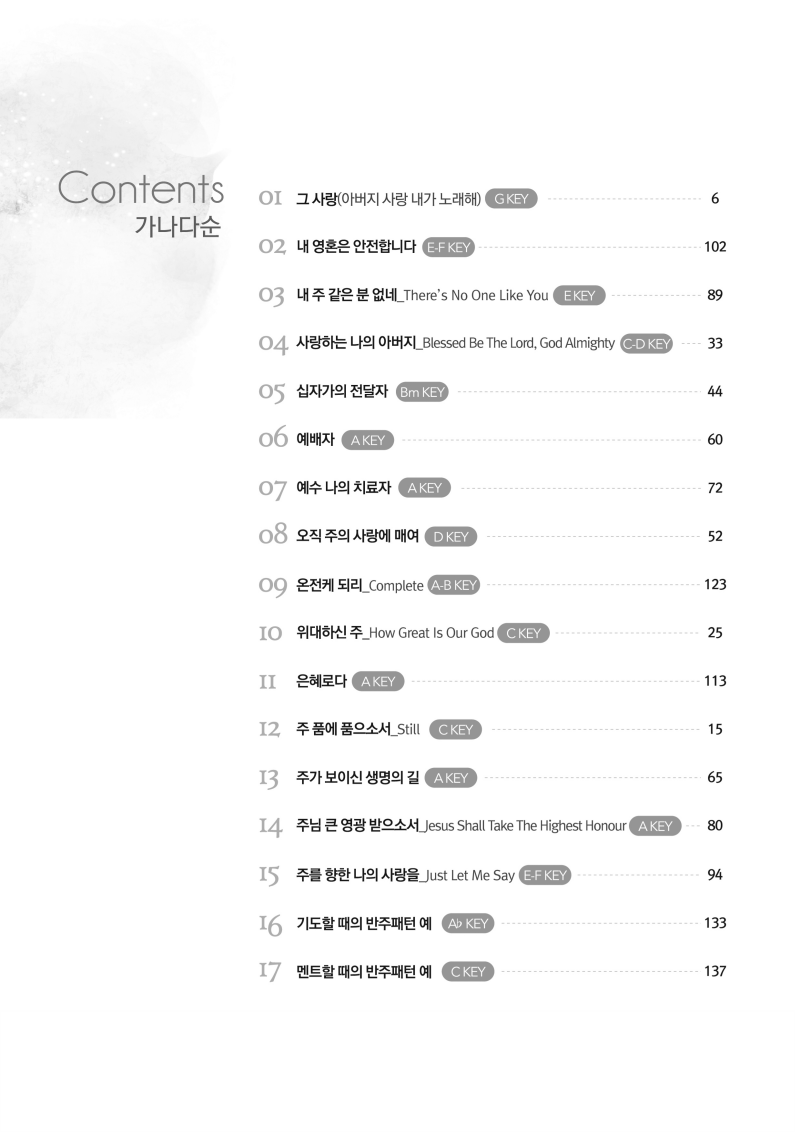 Contents
가나다순

01 그 사랑(아버지 사랑 내가 노래해) G KEY 6

02 내 영혼은 안전합니다 E-F KEY 102

03 내 주 같은 분 없네_There's No One Like You E KEY 89

04 사랑하는 나의 아버지_Blessed Be The Lord, God Almighty C-D KEY 33

05 십자가의 전달자 Bm KEY 44

06 예배자 A KEY 60

07 예수 나의 치료자 A KEY 72

08 오직 주의 사랑에 매여 D KEY 52

09 온전케 되리_Complete A-B KEY 123

10 위대하신 주_How Great Is Our God C KEY 25

11 은혜로다 A KEY 113

12 주 품에 품으소서_Still C KEY 15

13 주가 보이신 생명의 길 A KEY 65

14 주님 큰 영광 받으소서_Jesus Shall Take The Highest Honour A KEY 80

15 주를 향한 나의 사랑을_Just Let Me Say E-F KEY 94

16 기도할 때의 반주패턴 예 A♭ KEY 133

17 멘트할 때의 반주패턴 예 C KEY 137